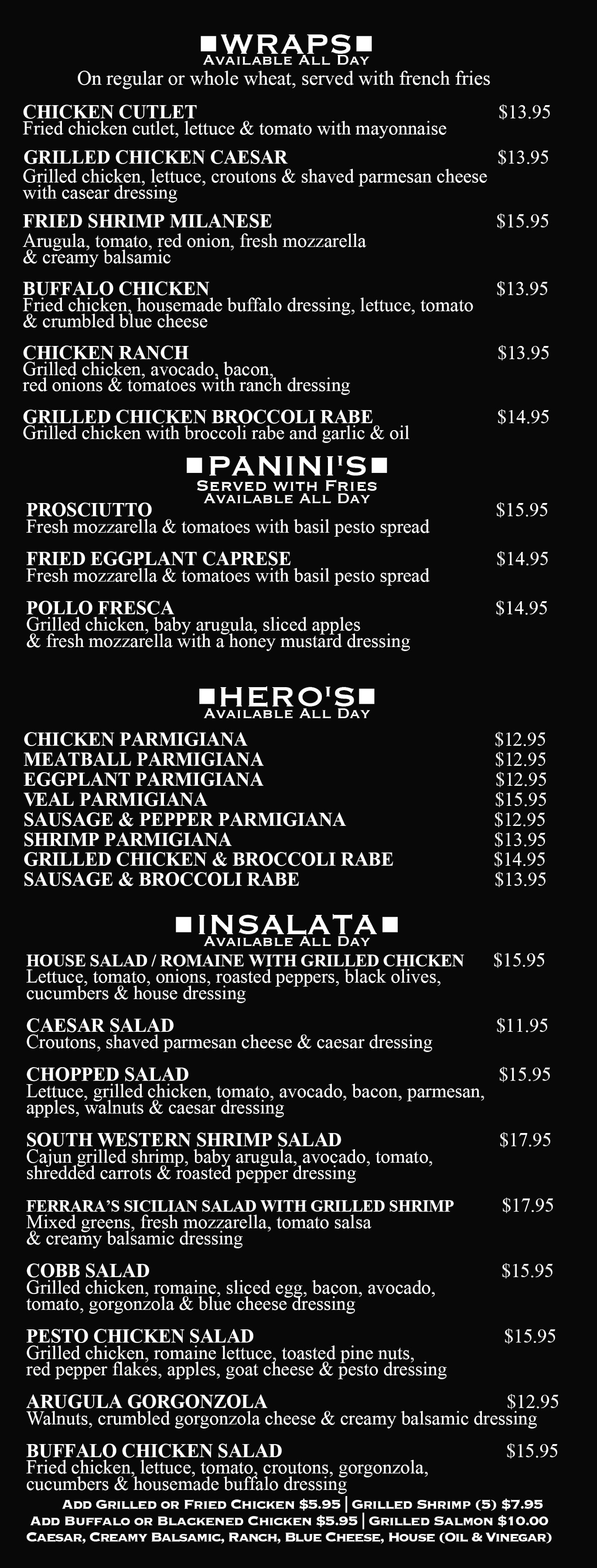 ■WRAPS■
Available All Day
On regular or whole wheat, served with french fries

CHICKEN CUTLET $13.95
Fried chicken cutlet, lettuce & tomato with mayonnaise

GRILLED CHICKEN CAESAR $13.95
Grilled chicken, lettuce, croutons & shaved parmesan cheese with casear dressing

FRIED SHRIMP MILANESE $15.95
Arugula, tomato, red onion, fresh mozzarella & creamy balsamic

BUFFALO CHICKEN $13.95
Fried chicken, housemade buffalo dressing, lettuce, tomato & crumbled blue cheese

CHICKEN RANCH $13.95
Grilled chicken, avocado, bacon, red onions & tomatoes with ranch dressing

GRILLED CHICKEN BROCCOLI RABE $14.95
Grilled chicken with broccoli rabe and garlic & oil

■PANINI'S■
Served with Fries
Available All Day

PROSCIUTTO $15.95
Fresh mozzarella & tomatoes with basil pesto spread

FRIED EGGPLANT CAPRESE $14.95
Fresh mozzarella & tomatoes with basil pesto spread

POLLO FRESCA $14.95
Grilled chicken, baby arugula, sliced apples & fresh mozzarella with a honey mustard dressing

■HERO'S■
Available All Day

CHICKEN PARMIGIANA $12.95
MEATBALL PARMIGIANA $12.95
EGGPLANT PARMIGIANA $12.95
VEAL PARMIGIANA $15.95
SAUSAGE & PEPPER PARMIGIANA $12.95
SHRIMP PARMIGIANA $13.95
GRILLED CHICKEN & BROCCOLI RABE $14.95
SAUSAGE & BROCCOLI RABE $13.95

■INSALATA■
Available All Day

HOUSE SALAD / ROMAINE WITH GRILLED CHICKEN $15.95
Lettuce, tomato, onions, roasted peppers, black olives, cucumbers & house dressing

CAESAR SALAD $11.95
Croutons, shaved parmesan cheese & caesar dressing

CHOPPED SALAD $15.95
Lettuce, grilled chicken, tomato, avocado, bacon, parmesan, apples, walnuts & caesar dressing

SOUTH WESTERN SHRIMP SALAD $17.95
Cajun grilled shrimp, baby arugula, avocado, tomato, shredded carrots & roasted pepper dressing

FERRARA'S SICILIAN SALAD WITH GRILLED SHRIMP $17.95
Mixed greens, fresh mozzarella, tomato salsa & creamy balsamic dressing

COBB SALAD $15.95
Grilled chicken, romaine, sliced egg, bacon, avocado, tomato, gorgonzola & blue cheese dressing

PESTO CHICKEN SALAD $15.95
Grilled chicken, romaine lettuce, toasted pine nuts, red pepper flakes, apples, goat cheese & pesto dressing

ARUGULA GORGONZOLA $12.95
Walnuts, crumbled gorgonzola cheese & creamy balsamic dressing

BUFFALO CHICKEN SALAD $15.95
Fried chicken, lettuce, tomato, croutons, gorgonzola, cucumbers & housemade buffalo dressing

Add Grilled or Fried Chicken $5.95 | Grilled Shrimp (5) $7.95
Add Buffalo or Blackened Chicken $5.95 | Grilled Salmon $10.00
Caesar, Creamy Balsamic, Ranch, Blue Cheese, House (Oil & Vinegar)